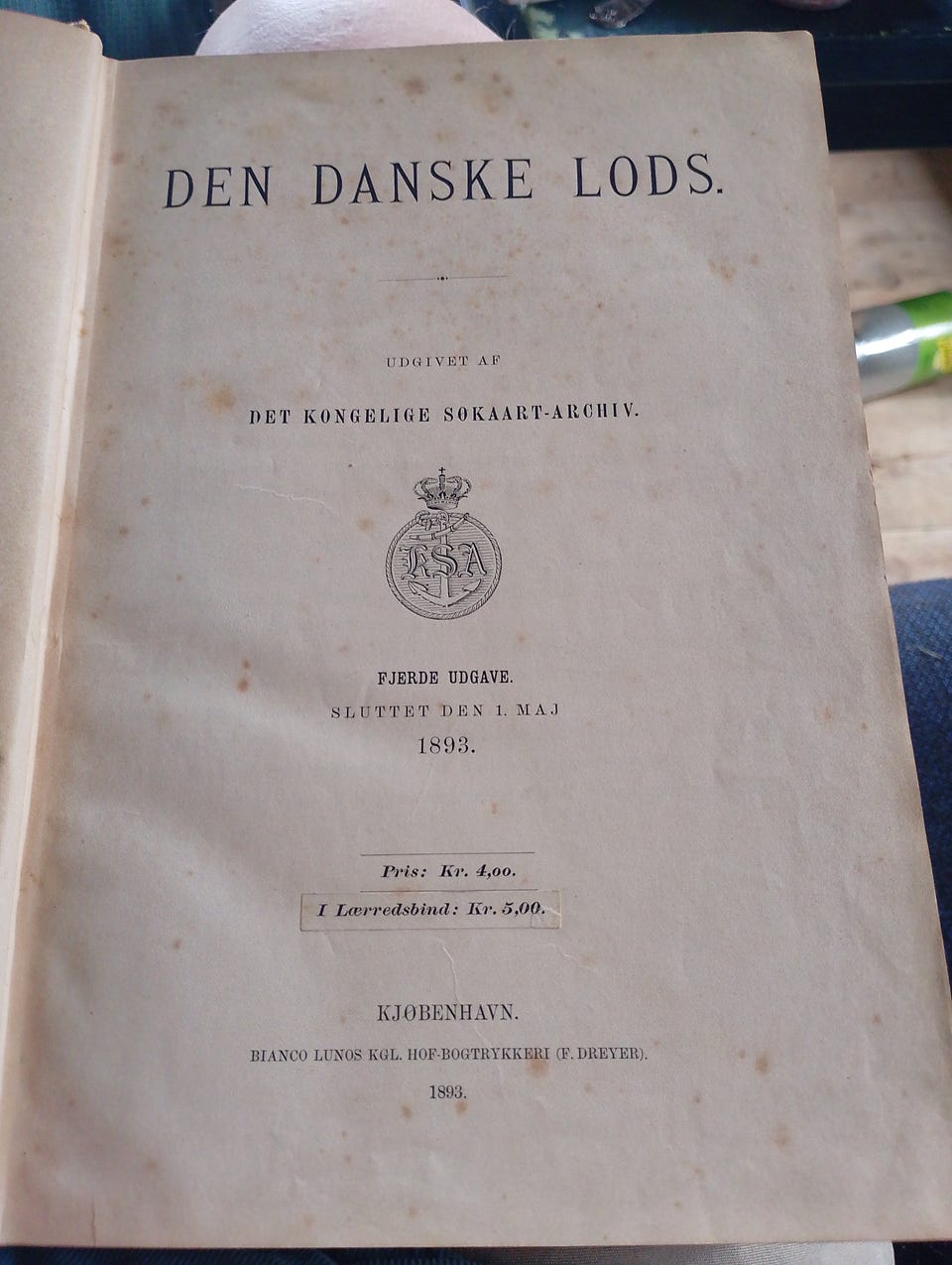 DEN DANSKE LODS.

UDGIVET AF

DET KONGELIGE SØKAART-ARCHIV.

KSA

FJERDE UDGAVE.
SLUTTET DEN 1. MAJ
1893.

Pris: Kr. 4,00.

I Lærredsbind: Kr. 5,00.

KJØBENHAVN.
BIANCO LUNOS KGL. HOF-BOGTRYKKERI (F. DREYER).
1893.